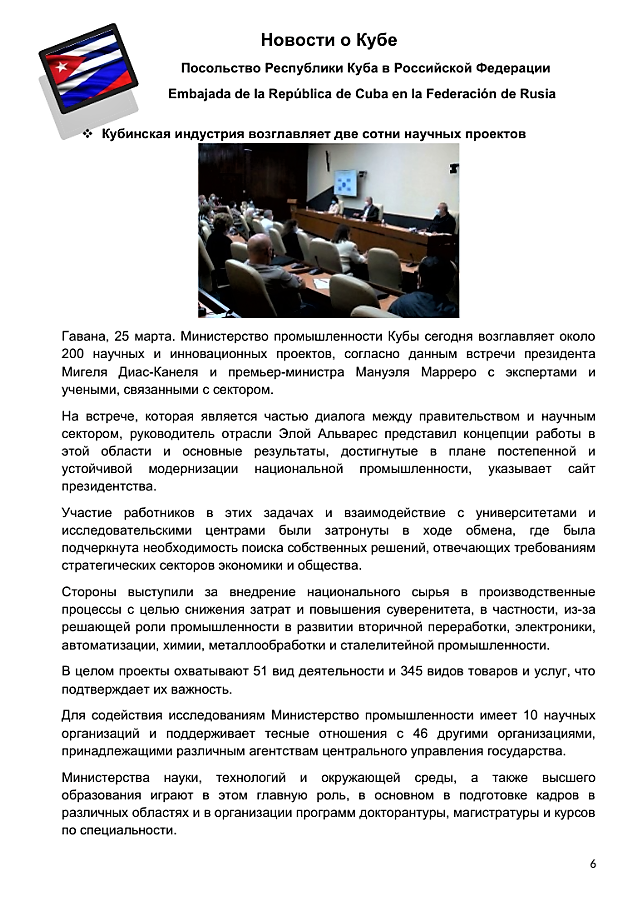 Новости о Кубе

Посольство Республики Куба в Российской Федерации

Embajada de la República de Cuba en la Federación de Rusia

❖ Кубинская индустрия возглавляет две сотни научных проектов

Гавана, 25 марта. Министерство промышленности Кубы сегодня возглавляет около 200 научных и инновационных проектов, согласно данным встречи президента Мигеля Диас-Канеля и премьер-министра Мануэля Марреро с экспертами и учеными, связанными с сектором.

На встрече, которая является частью диалога между правительством и научным сектором, руководитель отрасли Элой Альварес представил концепции работы в этой области и основные результаты, достигнутые в плане постепенной и устойчивой модернизации национальной промышленности, указывает сайт президентства.

Участие работников в этих задачах и взаимодействие с университетами и исследовательскими центрами были затронуты в ходе обмена, где была подчеркнута необходимость поиска собственных решений, отвечающих требованиям стратегических секторов экономики и общества.

Стороны выступили за внедрение национального сырья в производственные процессы с целью снижения затрат и повышения суверенитета, в частности, из-за решающей роли промышленности в развитии вторичной переработки, электроники, автоматизации, химии, металлообработки и сталелитейной промышленности.

В целом проекты охватывают 51 вид деятельности и 345 видов товаров и услуг, что подтверждает их важность.

Для содействия исследованиям Министерство промышленности имеет 10 научных организаций и поддерживает тесные отношения с 46 другими организациями, принадлежащими различным агентствам центрального управления государства.

Министерства науки, технологий и окружающей среды, а также высшего образования играют в этом главную роль, в основном в подготовке кадров в различных областях и в организации программ докторантуры, магистратуры и курсов по специальности.

6